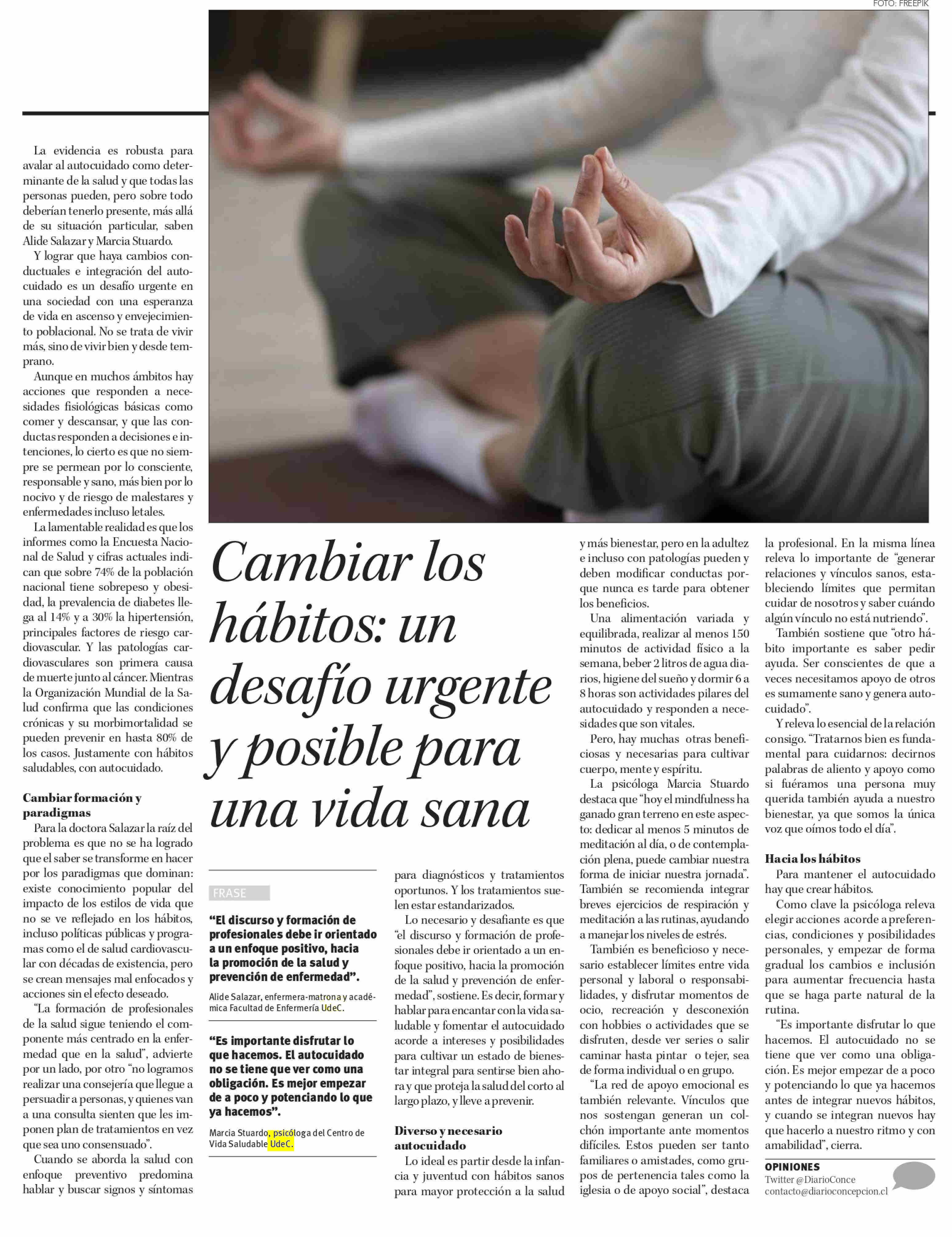 FOTO: FREEPIK

La evidencia es robusta para avalar al autocuidado como determinante de la salud y que todas las personas pueden, pero sobre todo deberían tenerlo presente, más allá de su situación particular, saben Alide Salazar y Marcia Stuardo.

Y lograr que haya cambios conductuales e integración del autocuidado es un desafío urgente en una sociedad con una esperanza de vida en ascenso y envejecimiento poblacional. No se trata de vivir más, sino de vivir bien y desde temprano.

Aunque en muchos ámbitos hay acciones que responden a necesidades fisiológicas básicas como comer y descansar, y que las conductas responden a decisiones e intenciones, lo cierto es que no siempre se permean por lo consciente, responsable y sano, más bien por lo nocivo y de riesgo de malestares y enfermedades incluso letales.

La lamentable realidad es que los informes como la Encuesta Nacional de Salud y cifras actuales indican que sobre 74% de la población nacional tiene sobrepeso y obesidad, la prevalencia de diabetes llega al 14% y a 30% la hipertensión, principales factores de riesgo cardiovascular. Y las patologías cardiovasculares son primera causa de muerte junto al cáncer. Mientras la Organización Mundial de la Salud confirma que las condiciones crónicas y su morbimortalidad se pueden prevenir en hasta 80% de los casos. Justamente con hábitos saludables, con autocuidado.

Cambiar formación y paradigmas

Para la doctora Salazar la raíz del problema es que no se ha logrado que el saber se transforme en hacer por los paradigmas que dominan: existe conocimiento popular del impacto de los estilos de vida que no se ve reflejado en los hábitos, incluso políticas públicas y programas como el de salud cardiovascular con décadas de existencia, pero se crean mensajes mal enfocados y acciones sin el efecto deseado.

"La formación de profesionales de la salud sigue teniendo el componente más centrado en la enfermedad que en la salud", advierte por un lado, por otro "no logramos realizar una consejería que llegue a persuadir a personas, y quienes van a una consulta sienten que les imponen plan de tratamientos en vez que sea uno consensuado".

Cuando se aborda la salud con enfoque preventivo predomina hablar y buscar signos y síntomas

Cambiar los hábitos: un desafío urgente y posible para una vida sana

FRASE

"El discurso y formación de profesionales debe ir orientado a un enfoque positivo, hacia la promoción de la salud y prevención de enfermedad".

Alide Salazar, enfermera-matrona y académica Facultad de Enfermería UdeC.

"Es importante disfrutar lo que hacemos. El autocuidado no se tiene que ver como una obligación. Es mejor empezar de a poco y potenciando lo que ya hacemos".

Marcia Stuardo, psicóloga del Centro de Vida Saludable UdeC.

para diagnósticos y tratamientos oportunos. Y los tratamientos suelen estar estandarizados.

Lo necesario y desafiante es que "el discurso y formación de profesionales debe ir orientado a un enfoque positivo, hacia la promoción de la salud y prevención de enfermedad", sostiene. Es decir, formar y hablar para encantar con la vida saludable y fomentar el autocuidado acorde a intereses y posibilidades para cultivar un estado de bienestar integral para sentirse bien ahora y que proteja la salud del corto al largo plazo, y lleve a prevenir.

Diverso y necesario autocuidado

Lo ideal es partir desde la infancia y juventud con hábitos sanos para mayor protección a la salud y más bienestar, pero en la adultez e incluso con patologías pueden y deben modificar conductas porque nunca es tarde para obtener los beneficios.

Una alimentación variada y equilibrada, realizar al menos 150 minutos de actividad físico a la semana, beber 2 litros de agua diarios, higiene del sueño y dormir 6 a 8 horas son actividades pilares del autocuidado y responden a necesidades que son vitales.

Pero, hay muchas otras beneficiosas y necesarias para cultivar cuerpo, mente y espíritu.

La psicóloga Marcia Stuardo destaca que "hoy el mindfulness ha ganado gran terreno en este aspecto: dedicar al menos 5 minutos de meditación al día, o de contemplación plena, puede cambiar nuestra forma de iniciar nuestra jornada". También se recomienda integrar breves ejercicios de respiración y meditación a las rutinas, ayudando a manejar los niveles de estrés.

También es beneficioso y necesario establecer límites entre vida personal y laboral o responsabilidades, y disfrutar momentos de ocio, recreación y desconexión con hobbies o actividades que se disfruten, desde ver series o salir caminar hasta pintar o tejer, sea de forma individual o en grupo.

"La red de apoyo emocional es también relevante. Vínculos que nos sostengan generan un colchón importante ante momentos difíciles. Estos pueden ser tanto familiares o amistades, como grupos de pertenencia tales como la iglesia o de apoyo social", destaca la profesional. En la misma línea releva lo importante de "generar relaciones y vínculos sanos, estableciendo límites que permitan cuidar de nosotros y saber cuándo algún vínculo no está nutriendo".

También sostiene que "otro hábito importante es saber pedir ayuda. Ser conscientes de que a veces necesitamos apoyo de otros es sumamente sano y genera autocuidado".

Y releva lo esencial de la relación consigo. "Tratarnos bien es fundamental para cuidarnos: decirnos palabras de aliento y apoyo como si fuéramos una persona muy querida también ayuda a nuestro bienestar, ya que somos la única voz que oímos todo el día".

Hacia los hábitos

Para mantener el autocuidado hay que crear hábitos.

Como clave la psicóloga releva elegir acciones acorde a preferencias, condiciones y posibilidades personales, y empezar de forma gradual los cambios e inclusión para aumentar frecuencia hasta que se haga parte natural de la rutina.

"Es importante disfrutar lo que hacemos. El autocuidado no se tiene que ver como una obligación. Es mejor empezar de a poco y potenciando lo que ya hacemos antes de integrar nuevos hábitos, y cuando se integran nuevos hay que hacerlo a nuestro ritmo y con amabilidad", cierra.

OPINIONES
Twitter @DiarioConce
contacto@diarioconcepcion.cl